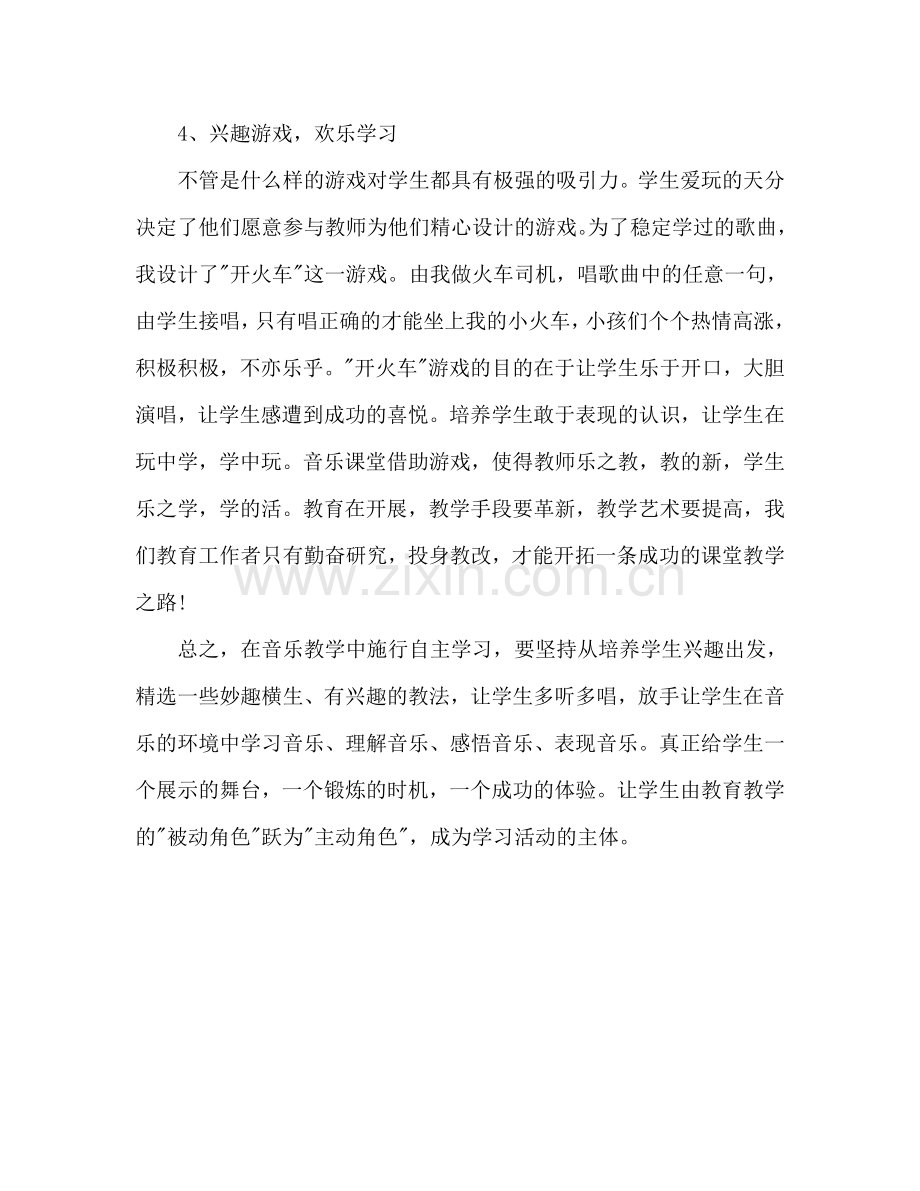 4、兴趣游戏，欢乐学习

不管是什么样的游戏对学生都具有极强的吸引力。学生爱玩的天分决定了他们愿意参与教师为他们精心设计的游戏。为了稳定学过的歌曲，我设计了“开火车”这一游戏。由我做火车司机，唱歌曲中的任意一句，由学生接唱，只有唱正确的才能坐上我的小火车，小孩们个个热情高涨，积极积极，不亦乐乎。“开火车”游戏的目的在于让学生乐于开口，大胆演唱，让学生感遭到成功的喜悦。培养学生敢于表现的认识，让学生在玩中学，学中玩。音乐课堂借助游戏，使得教师乐之教，教的新，学生乐之学，学的活。教育在开展，教学手段要革新，教学艺术要提高，我们教育工作者只有勤奋研究，投身教改，才能开拓一条成功的课堂教学之路！

总之，在音乐教学中施行自主学习，要坚持从培养学生兴趣出发，精选一些妙趣横生、有兴趣的教法，让学生多听多唱，放手让学生在音乐的环境中学习音乐、理解音乐、感悟音乐、表现音乐。真正给学生一个展示的舞台，一个锻炼的时机，一个成功的体验。让学生由教育教学的“被动角色”跃为“主动角色”，成为学习活动的主体。

www.zixin.com.cn